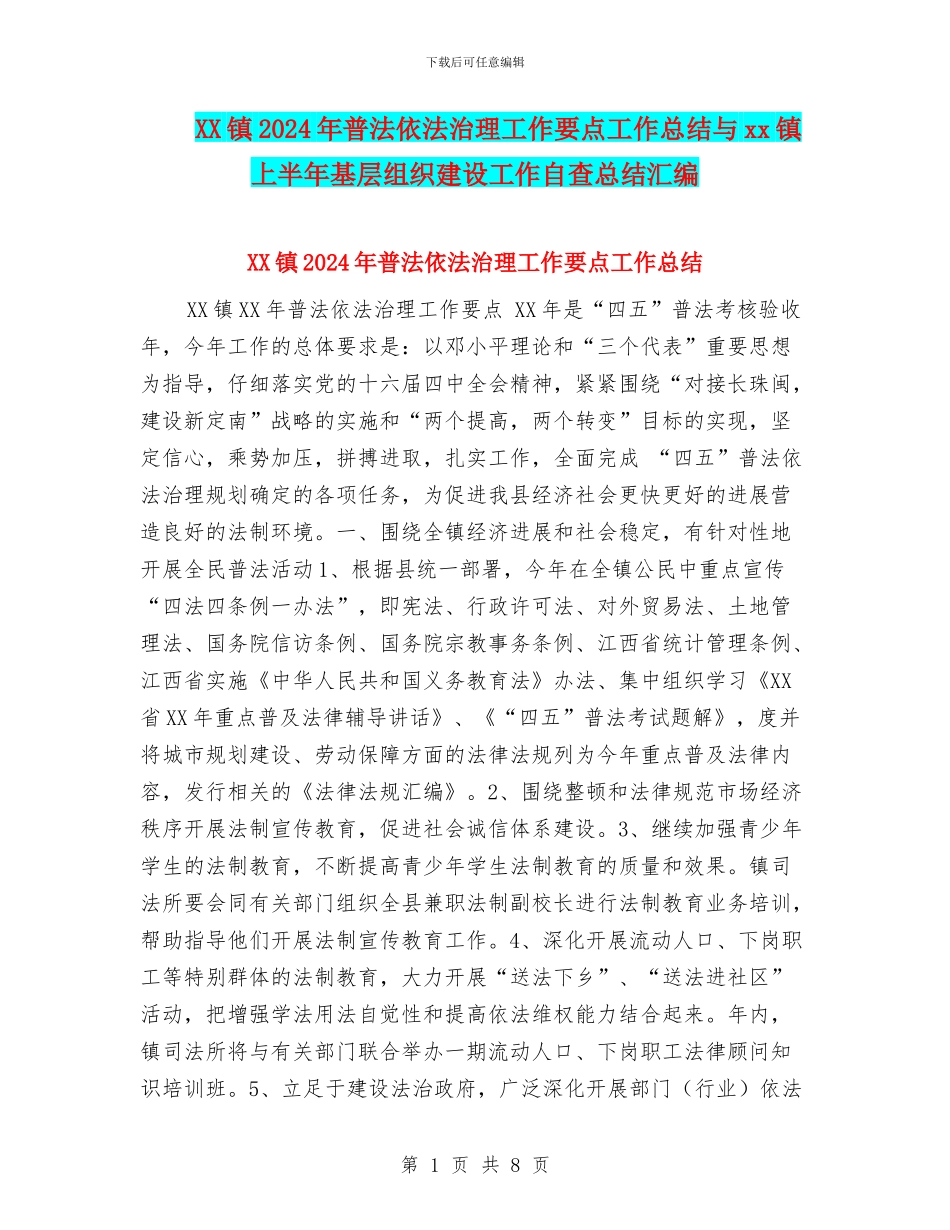 下载后可任意编辑

XX镇2024年普法依法治理工作要点工作总结与xx镇上半年基层组织建设工作自查总结汇编

XX镇2024年普法依法治理工作要点工作总结

XX镇XX年普法依法治理工作要点 XX年是“四五”普法考核验收年，今年工作的总体要求是：以邓小平理论和“三个代表”重要思想为指导，仔细落实党的十六届四中全会精神，紧紧围绕“对接长珠闽，建设新定南”战略的实施和“两个提高，两个转变”目标的实现，坚定信心，乘势加压，拼搏进取，扎实工作，全面完成 “四五”普法依法治理规划确定的各项任务，为促进我县经济社会更快更好的进展营造良好的法制环境。一、围绕全镇经济进展和社会稳定，有针对性地开展全民普法活动1、根据县统一部署，今年在全镇公民中重点宣传“四法四条例一办法”，即宪法、行政许可法、对外贸易法、土地管理法、国务院信访条例、国务院宗教事务条例、江西省统计管理条例、江西省实施《中华人民共和国义务教育法》办法、集中组织学习《XX省XX年重点普及法律辅导讲话》、《“四五”普法考试题解》，度并将城市规划建设、劳动保障方面的法律法规列为今年重点普及法律内容，发行相关的《法律法规汇编》。2、围绕整顿和法律规范市场经济秩序开展法制宣传教育，促进社会诚信体系建设。3、继续加强青少年学生的法制教育，不断提高青少年学生法制教育的质量和效果。镇司法所要会同有关部门组织全县兼职法制副校长进行法制教育业务培训，帮助指导他们开展法制宣传教育工作。4、深化开展流动人口、下岗职工等特别群体的法制教育，大力开展“送法下乡”、“送法进社区”活动，把增强学法用法自觉性和提高依法维权能力结合起来。年内，镇司法所将与有关部门联合举办一期流动人口、下岗职工法律顾问知识培训班。5、立足于建设法治政府，广泛深化开展部门（行业）依法

第 1 页 共 8 页